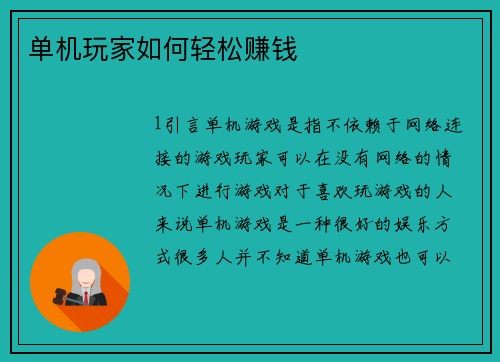 单机玩家如何轻松赚钱

1引言单机游戏是指不依赖于网络连接的游戏玩家可以在没有网络的情况下进行游戏对于喜欢玩游戏的人来说单机游戏是一种很好的娱乐方式很多人并不知道单机游戏也可以